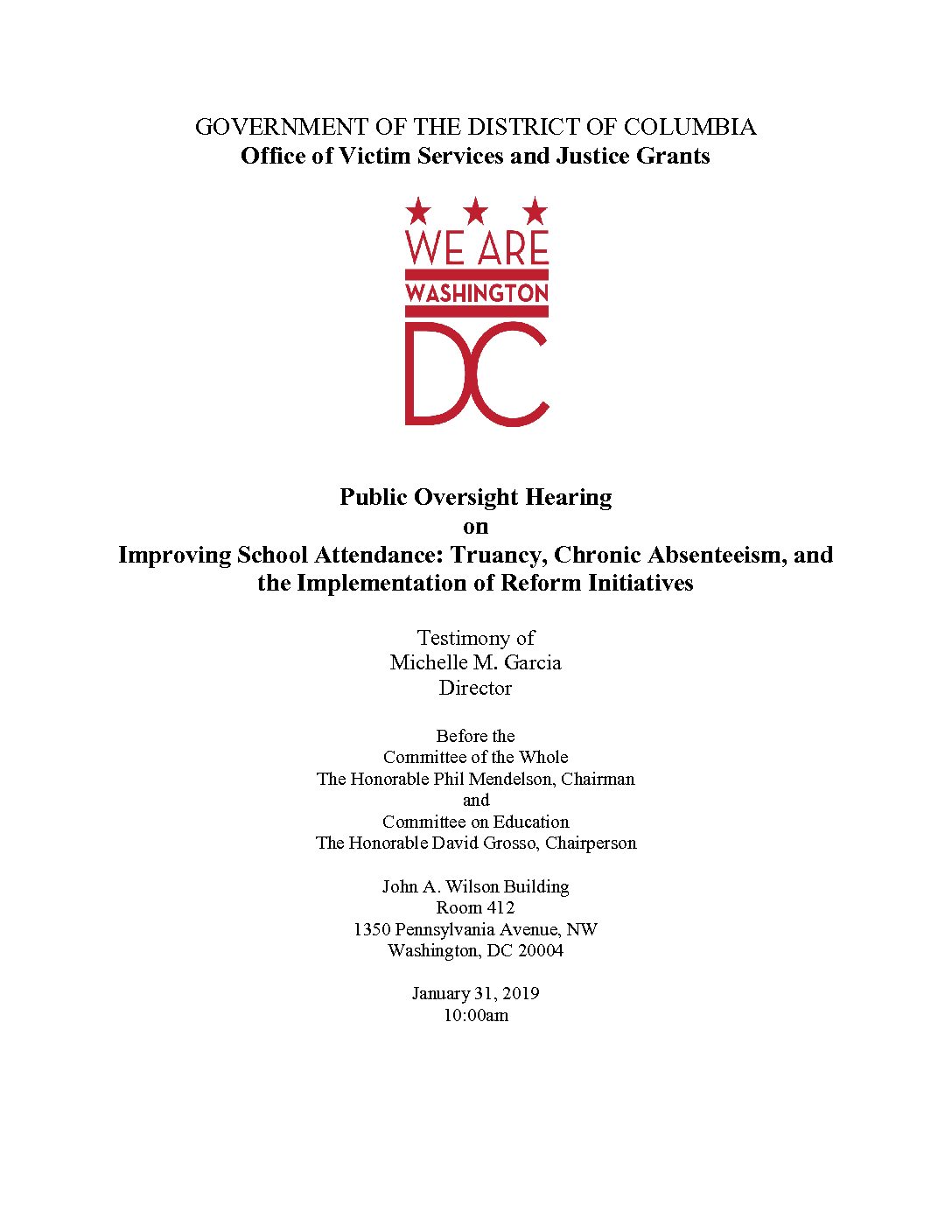 GOVERNMENT OF THE DISTRICT OF COLUMBIA
Office of Victim Services and Justice Grants

WE ARE
WASHINGTON
DC

Public Oversight Hearing
on
Improving School Attendance: Truancy, Chronic Absenteeism, and the Implementation of Reform Initiatives

Testimony of
Michelle M. Garcia
Director

Before the
Committee of the Whole
The Honorable Phil Mendelson, Chairman
and
Committee on Education
The Honorable David Grosso, Chairperson

John A. Wilson Building
Room 412
1350 Pennsylvania Avenue, NW
Washington, DC 20004

January 31, 2019
10:00am